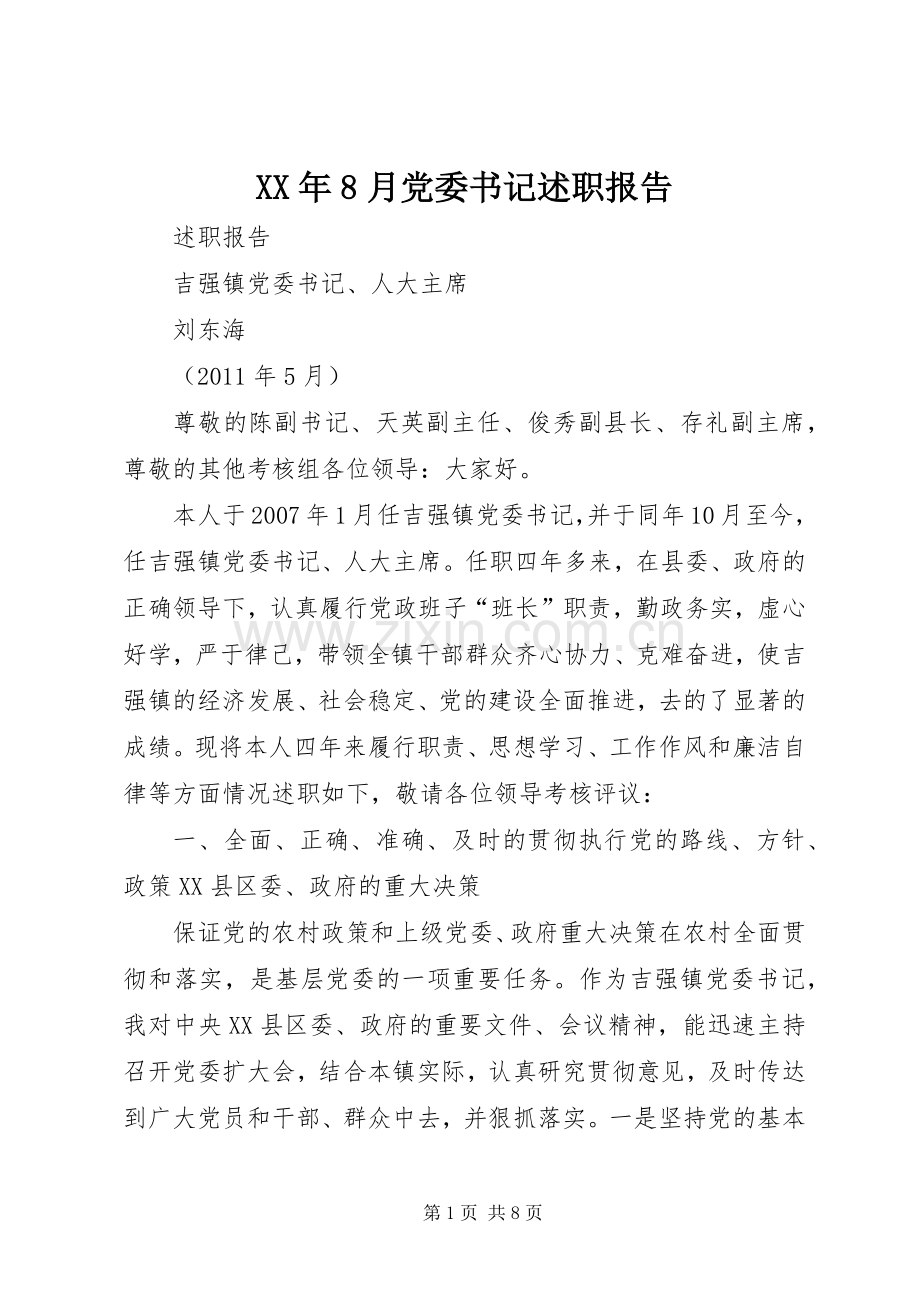 XX年8月党委书记述职报告

述职报告

吉强镇党委书记、人大主席

刘东海

（2011年5月）

尊敬的陈副书记、天英副主任、俊秀副县长、存礼副主席，尊敬的其他考核组各位领导：大家好。

本人于2007年1月任吉强镇党委书记,并于同年10月至今，任吉强镇党委书记、人大主席。任职四年多来，在县委、政府的正确领导下，认真履行党政班子“班长”职责，勤政务实，虚心好学，严于律己，带领全镇干部群众齐心协力、克难奋进，使吉强镇的经济发展、社会稳定、党的建设全面推进，去的了显著的成绩。现将本人四年来履行职责、思想学习、工作作风和廉洁自律等方面情况述职如下，敬请各位领导考核评议：

一、全面、正确、准确、及时的贯彻执行党的路线、方针、政策XX县区委、政府的重大决策

保证党的农村政策和上级党委、政府重大决策在农村全面贯彻和落实，是基层党委的一项重要任务。作为吉强镇党委书记，我对中央XX县区委、政府的重要文件、会议精神，能迅速主持召开党委扩大会，结合本镇实际，认真研究贯彻意见，及时传达到广大党员和干部、群众中去，并狠抓落实。一是坚持党的基本

第1页 共8页

www.zixin.com.cn